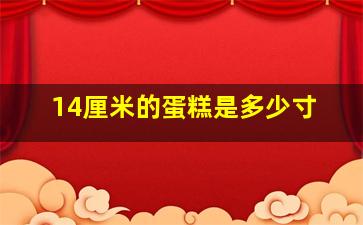 14厘米的蛋糕是多少寸